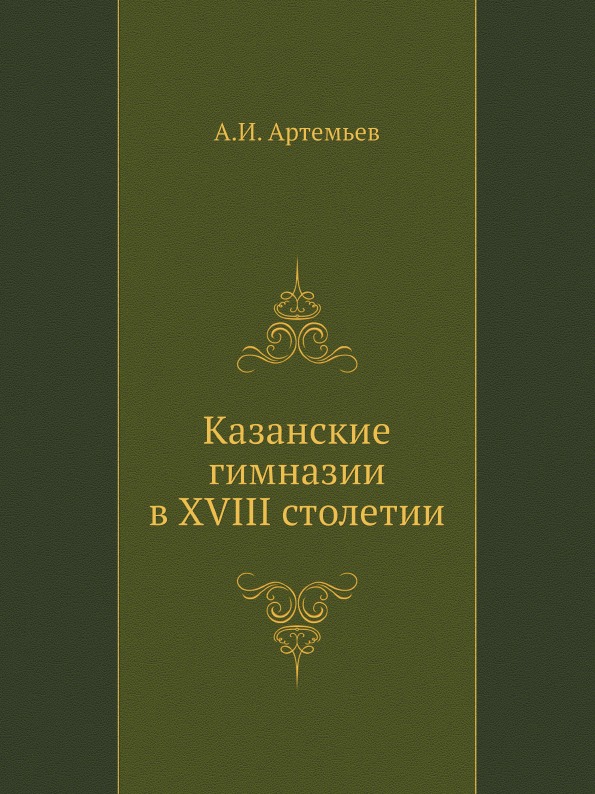 А.И. Артемьев

Казанские гимназии в XVIII столетии